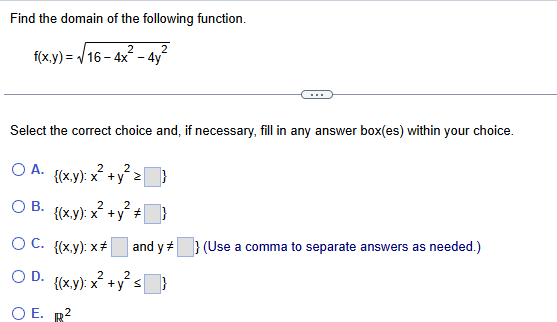 Find the domain of the following function.

$f(x,y) = \sqrt{16 - 4x^2 - 4y^2}$

...

Select the correct choice and, if necessary, fill in any answer box(es) within your choice.

A. $\{(x,y): x^2 + y^2 \geq \square\}$

B. $\{(x,y): x^2 + y^2 \neq \square\}$

C. $\{(x,y): x \neq \square$ and $y \neq \square\}$ (Use a comma to separate answers as needed.)

D. $\{(x,y): x^2 + y^2 \leq \square\}$

E. $\mathbb{R}^2$